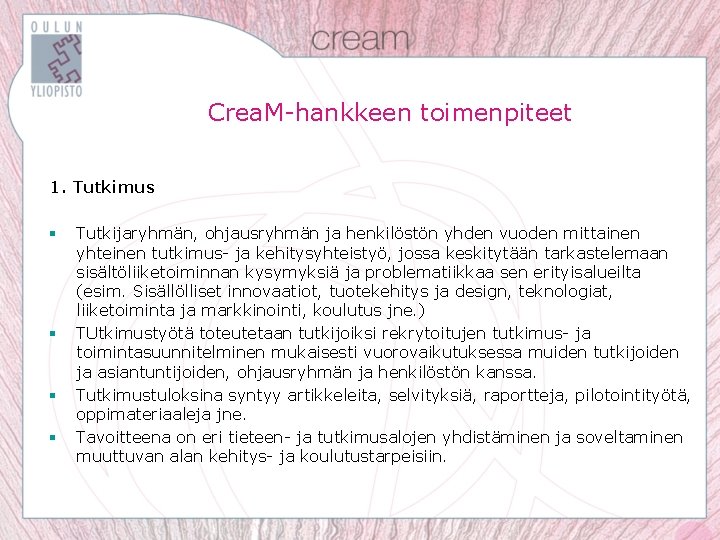 OULUN
YLIOPISTO

cream

CreaM-hankkeen toimenpiteet

1. Tutkimus

• Tutkijaryhmän, ohjausryhmän ja henkilöstön yhden vuoden mittainen yhteinen tutkimus- ja kehitysyhteistyö, jossa keskitytään tarkastelemaan sisältöliiketoiminnan kysymyksiä ja problematiikkaa sen erityisalueilta (esim. Sisällölliset innovaatiot, tuotekehitys ja design, teknologiat, liiketoiminta ja markkinointi, koulutus jne.)
• TUtkimustyötä toteutetaan tutkijoiksi rekrytoitujen tutkimus- ja toimintasuunnitelminen mukaisesti vuorovaikutuksessa muiden tutkijoiden ja asiantuntijoiden, ohjausryhmän ja henkilöstön kanssa.
• Tutkimustuloksina syntyy artikkeleita, selvityksiä, raportteja, pilotointityötä, oppimateriaaleja jne.
• Tavoitteena on eri tieteen- ja tutkimusalojen yhdistäminen ja soveltaminen muuttuvan alan kehitys- ja koulutustarpeisiin.